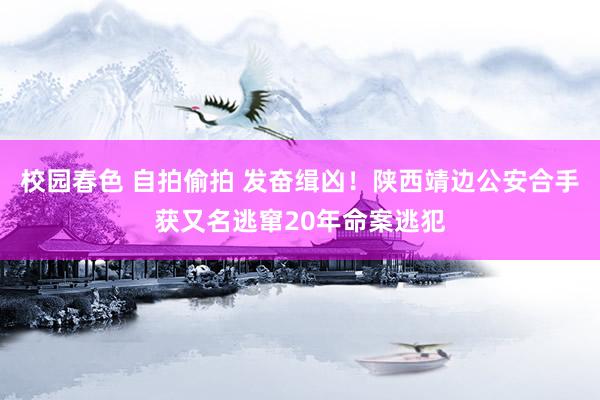 校园春色 自拍偷拍 发奋缉凶！陕西靖边公安合手获又名逃窜20年命案逃犯